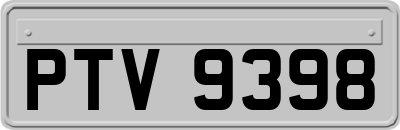 PTV 9398